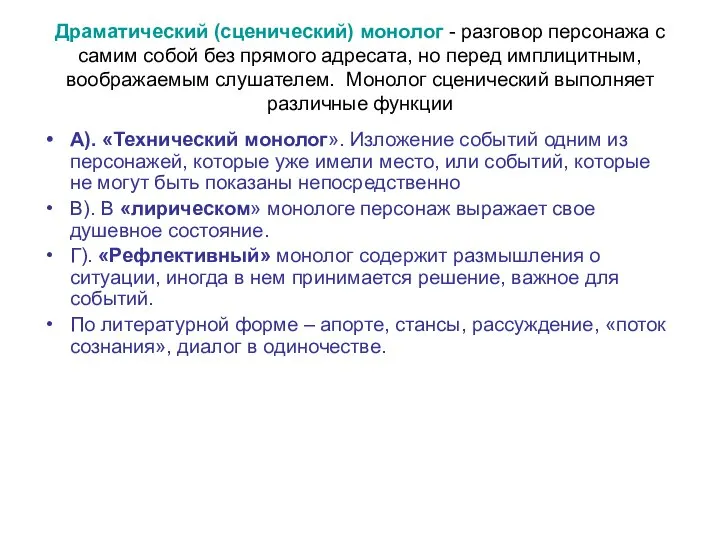 Драматический (сценический) монолог - разговор персонажа с самим собой без прямого адресата, но перед имплицитным, воображаемым слушателем. Монолог сценический выполняет различные функции

• А). «Технический монолог». Изложение событий одним из персонажей, которые уже имели место, или событий, которые не могут быть показаны непосредственно
• В). В «лирическом» монологе персонаж выражает свое душевное состояние.
• Г). «Рефлективный» монолог содержит размышления о ситуации, иногда в нем принимается решение, важное для событий.
• По литературной форме – апорте, стансы, рассуждение, «поток сознания», диалог в одиночестве.